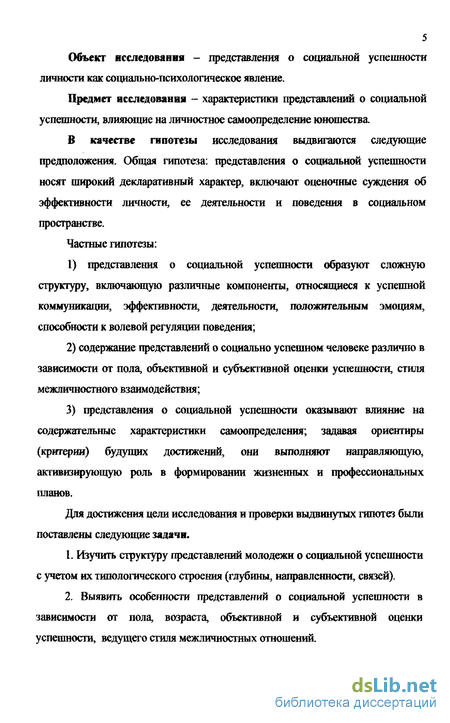 5

Объект исследования – представления о социальной успешности личности как социально-психологическое явление.

Предмет исследования – характеристики представлений о социальной успешности, влияющие на личностное самоопределение юношества.

В качестве гипотезы исследования выдвигаются следующие предположения. Общая гипотеза: представления о социальной успешности носят широкий декларативный характер, включают оценочные суждения об эффективности личности, ее деятельности и поведения в социальном пространстве.

Частные гипотезы:

1) представления о социальной успешности образуют сложную структуру, включающую различные компоненты, относящиеся к успешной коммуникации, эффективности, деятельности, положительным эмоциям, способности к волевой регуляции поведения;

2) содержание представлений о социально успешном человеке различно в зависимости от пола, объективной и субъективной оценки успешности, стиля межличностного взаимодействия;

3) представления о социальной успешности оказывают влияние на содержательные характеристики самоопределения; задавая ориентиры (критерии) будущих достижений, они выполняют направляющую, активизирующую роль в формировании жизненных и профессиональных планов.

Для достижения цели исследования и проверки выдвинутых гипотез были поставлены следующие задачи.

1. Изучить структуру представлений молодежи о социальной успешности с учетом их типологического строения (глубины, направленности, связей).

2. Выявить особенности представлений о социальной успешности в зависимости от пола, возраста, объективной и субъективной оценки успешности, ведущего стиля межличностных отношений.

dsLib.net
библиотека диссертаций